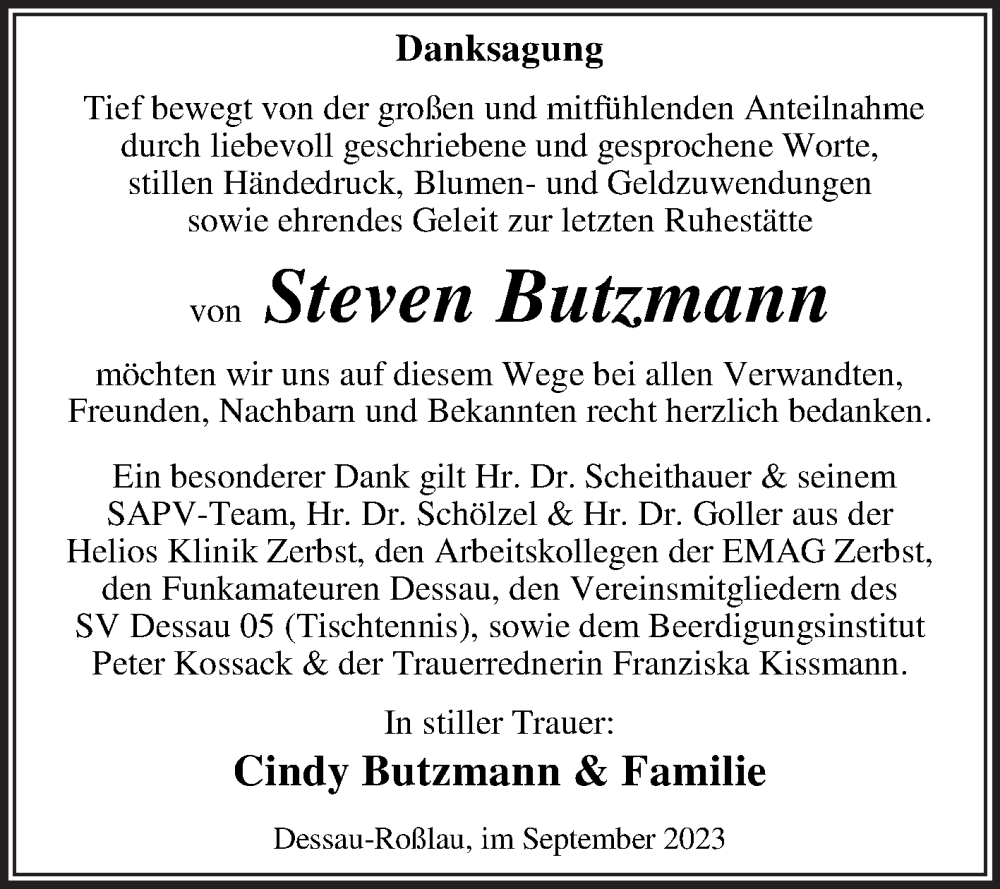 Danksagung

Tief bewegt von der großen und mitfühlenden Anteilnahme durch liebevoll geschriebene und gesprochene Worte, stillen Händedruck, Blumen- und Geldzuwendungen sowie ehrendes Geleit zur letzten Ruhestätte

von Steven Butzmann

möchten wir uns auf diesem Wege bei allen Verwandten, Freunden, Nachbarn und Bekannten recht herzlich bedanken.

Ein besonderer Dank gilt Hr. Dr. Scheithauer & seinem SAPV-Team, Hr. Dr. Schölzel & Hr. Dr. Goller aus der Helios Klinik Zerbst, den Arbeitskollegen der EMAG Zerbst, den Funkamateuren Dessau, den Vereinsmitgliedern des SV Dessau 05 (Tischtennis), sowie dem Beerdigungsinstitut Peter Kossack & der Trauerrednerin Franziska Kissmann.

In stiller Trauer:
Cindy Butzmann & Familie

Dessau-Roßlau, im September 2023